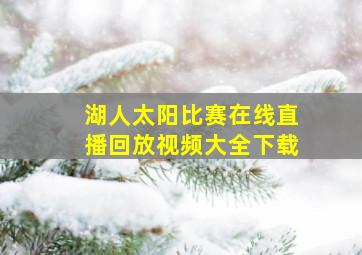 湖人太阳比赛在线直播回放视频大全下载